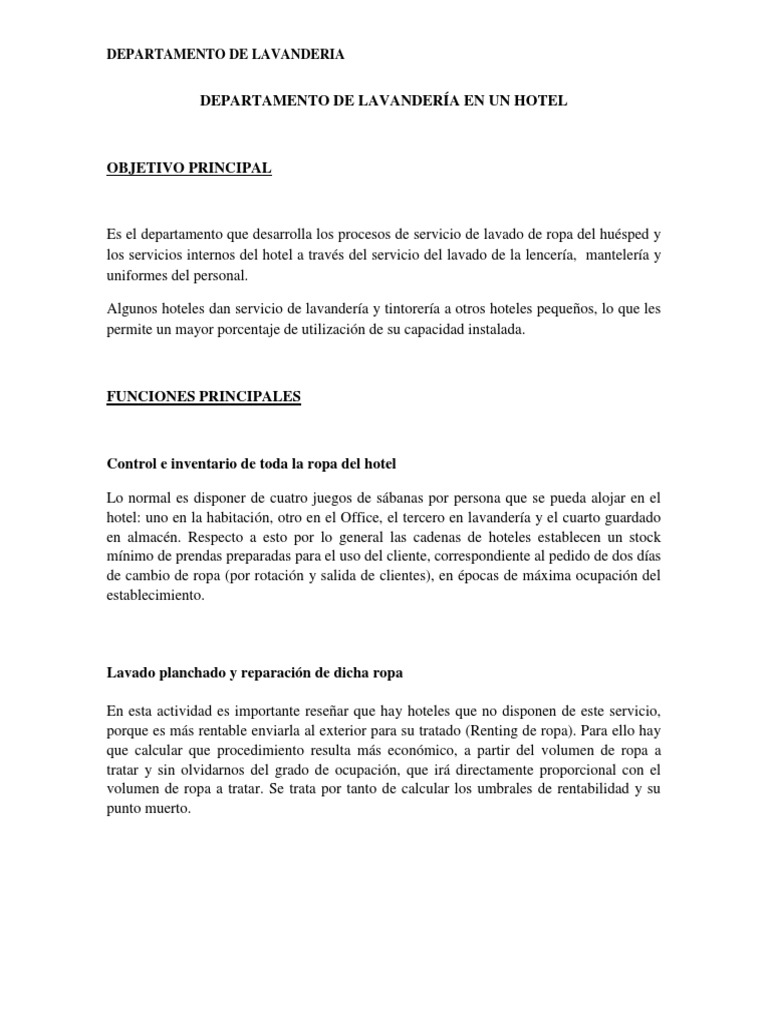 DEPARTAMENTO DE LAVANDERIA

DEPARTAMENTO DE LAVANDERÍA EN UN HOTEL

OBJETIVO PRINCIPAL

Es el departamento que desarrolla los procesos de servicio de lavado de ropa del huésped y los servicios internos del hotel a través del servicio del lavado de la lencería, mantelería y uniformes del personal.

Algunos hoteles dan servicio de lavandería y tintorería a otros hoteles pequeños, lo que les permite un mayor porcentaje de utilización de su capacidad instalada.

FUNCIONES PRINCIPALES

Control e inventario de toda la ropa del hotel

Lo normal es disponer de cuatro juegos de sábanas por persona que se pueda alojar en el hotel: uno en la habitación, otro en el Office, el tercero en lavandería y el cuarto guardado en almacén. Respecto a esto por lo general las cadenas de hoteles establecen un stock mínimo de prendas preparadas para el uso del cliente, correspondiente al pedido de dos días de cambio de ropa (por rotación y salida de clientes), en épocas de máxima ocupación del establecimiento.

Lavado planchado y reparación de dicha ropa

En esta actividad es importante reseñar que hay hoteles que no disponen de este servicio, porque es más rentable enviarla al exterior para su tratado (Renting de ropa). Para ello hay que calcular que procedimiento resulta más económico, a partir del volumen de ropa a tratar y sin olvidarnos del grado de ocupación, que irá directamente proporcional con el volumen de ropa a tratar. Se trata por tanto de calcular los umbrales de rentabilidad y su punto muerto.